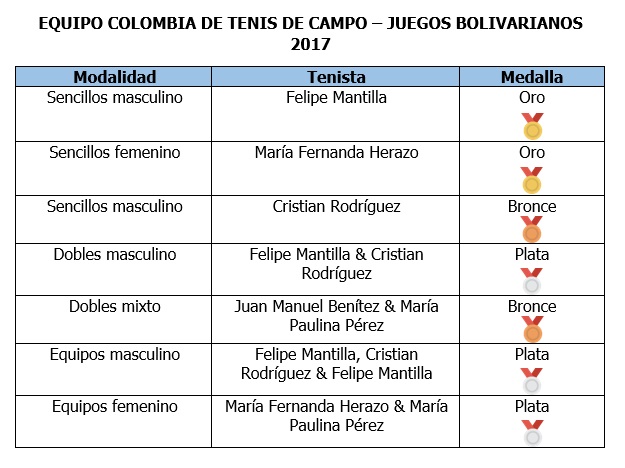 EQUIPO COLOMBIA DE TENIS DE CAMPO – JUEGOS BOLIVARIANOS 2017

| Modalidad | Tenista | Medalla |
|---|---|---|
| Sencillos masculino | Felipe Mantilla | Oro |
| Sencillos femenino | María Fernanda Herazo | Oro |
| Sencillos masculino | Cristian Rodríguez | Bronce |
| Dobles masculino | Felipe Mantilla & Cristian Rodríguez | Plata |
| Dobles mixto | Juan Manuel Benítez & María Paulina Pérez | Bronce |
| Equipos masculino | Felipe Mantilla, Cristian Rodríguez & Felipe Mantilla | Plata |
| Equipos femenino | María Fernanda Herazo & María Paulina Pérez | Plata |